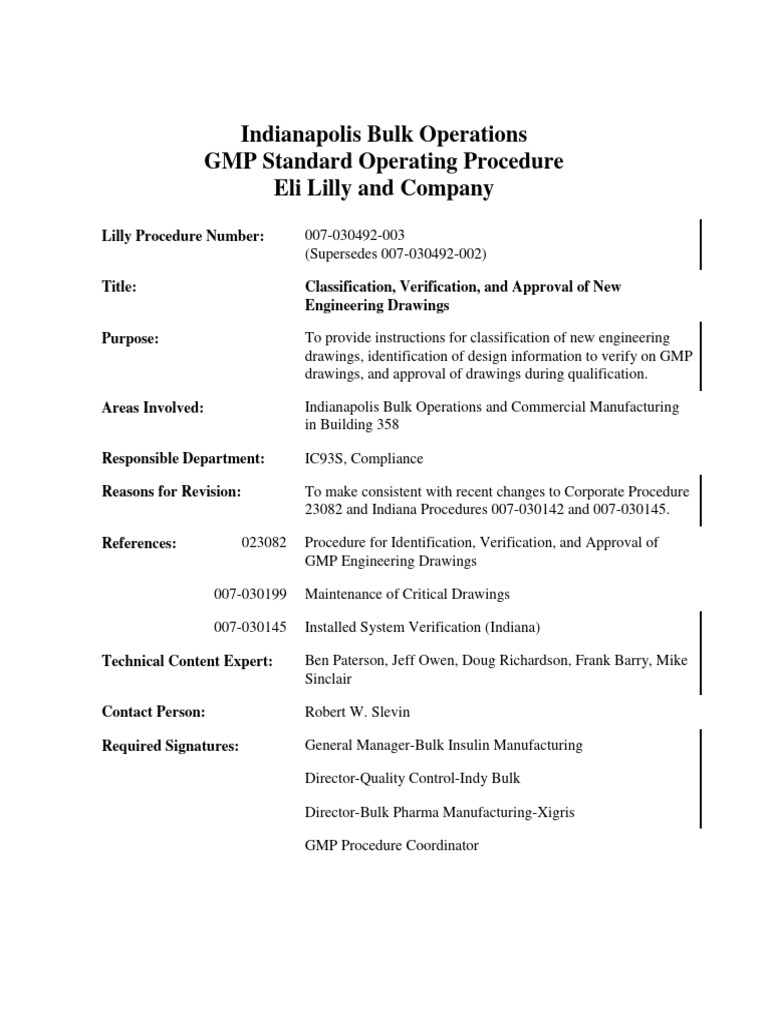 Indianapolis Bulk Operations
GMP Standard Operating Procedure
Eli Lilly and Company

Lilly Procedure Number: 007-030492-003
(Supersedes 007-030492-002)

Title: Classification, Verification, and Approval of New Engineering Drawings

Purpose: To provide instructions for classification of new engineering drawings, identification of design information to verify on GMP drawings, and approval of drawings during qualification.

Areas Involved: Indianapolis Bulk Operations and Commercial Manufacturing in Building 358

Responsible Department: IC93S, Compliance

Reasons for Revision: To make consistent with recent changes to Corporate Procedure 23082 and Indiana Procedures 007-030142 and 007-030145.

References: 023082 Procedure for Identification, Verification, and Approval of GMP Engineering Drawings

007-030199 Maintenance of Critical Drawings

007-030145 Installed System Verification (Indiana)

Technical Content Expert: Ben Paterson, Jeff Owen, Doug Richardson, Frank Barry, Mike Sinclair

Contact Person: Robert W. Slevin

Required Signatures: General Manager-Bulk Insulin Manufacturing

Director-Quality Control-Indy Bulk

Director-Bulk Pharma Manufacturing-Xigris

GMP Procedure Coordinator